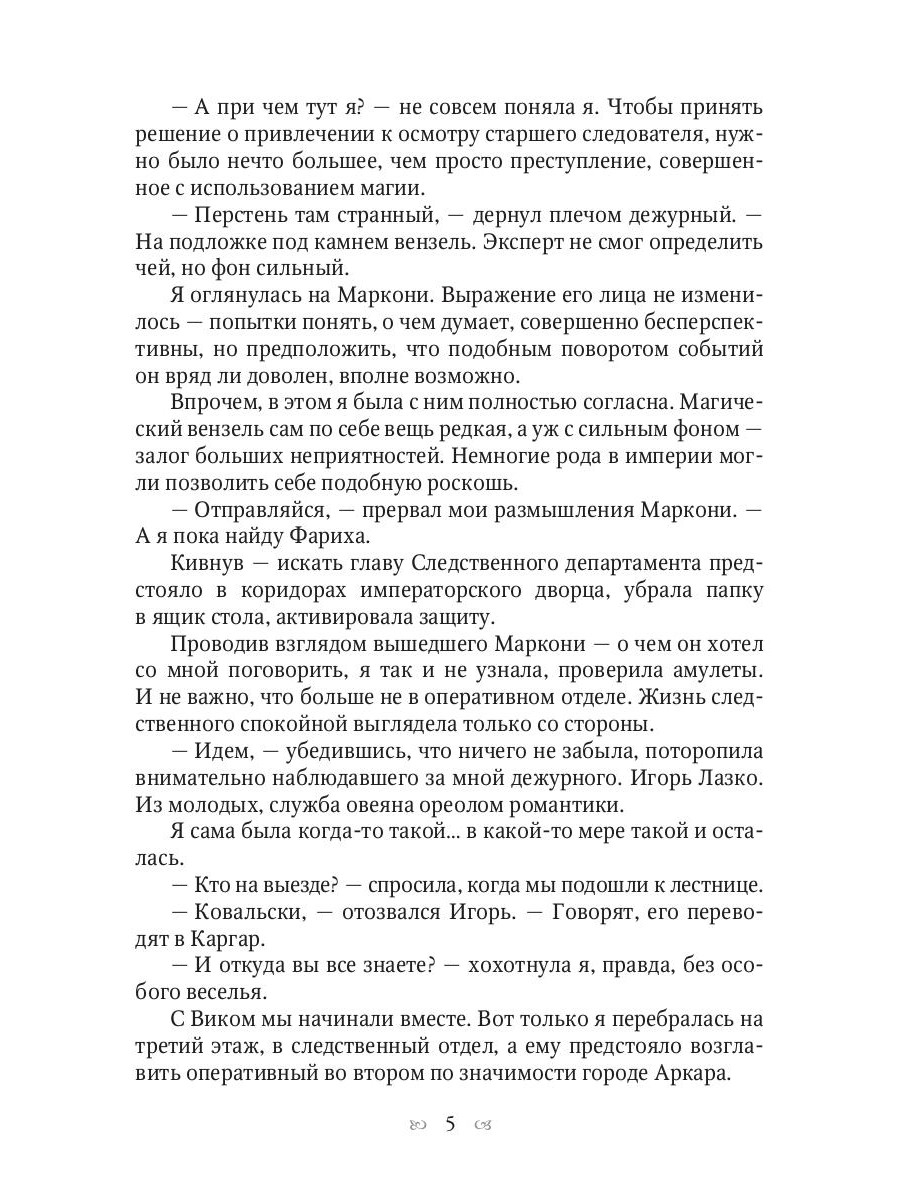 — А при чем тут я? — не совсем поняла я. Чтобы принять решение о привлечении к осмотру старшего следователя, нужно было нечто большее, чем просто преступление, совершенное с использованием магии.

— Перстень там странный, — дернул плечом дежурный. — На подложке под камнем вензель. Эксперт не смог определить чей, но фон сильный.

Я оглянулась на Маркони. Выражение его лица не изменилось — попытки понять, о чем думает, совершенно бесперспективны, но предположить, что подобным поворотом событий он вряд ли доволен, вполне возможно.

Впрочем, в этом я была с ним полностью согласна. Магический вензель сам по себе вещь редкая, а уж с сильным фоном — залог больших неприятностей. Немногие рода в империи могли позволить себе подобную роскошь.

— Отправляйся, — прервал мои размышления Маркони. — А я пока найду Фариха.

Кивнув — искать главу Следственного департамента предстояло в коридорах императорского дворца, убрала папку в ящик стола, активировала защиту.

Проводив взглядом вышедшего Маркони — о чем он хотел со мной поговорить, я так и не узнала, проверила амулеты. И не важно, что больше не в оперативном отделе. Жизнь следственного спокойной выглядела только со стороны.

— Идем, — убедившись, что ничего не забыла, поторопила внимательно наблюдавшего за мной дежурного. Игорь Лазко. Из молодых, служба овеяна ореолом романтики.

Я сама была когда-то такой... в какой-то мере такой и осталась.

— Кто на выезде? — спросила, когда мы подошли к лестнице.

— Ковальски, — отозвался Игорь. — Говорят, его переводят в Каргар.

— И откуда вы все знаете? — хохотнула я, правда, без особого веселья.

С Виком мы начинали вместе. Вот только я перебралась на третий этаж, в следственный отдел, а ему предстояло возглавить оперативный во втором по значимости городе Аркара.

5